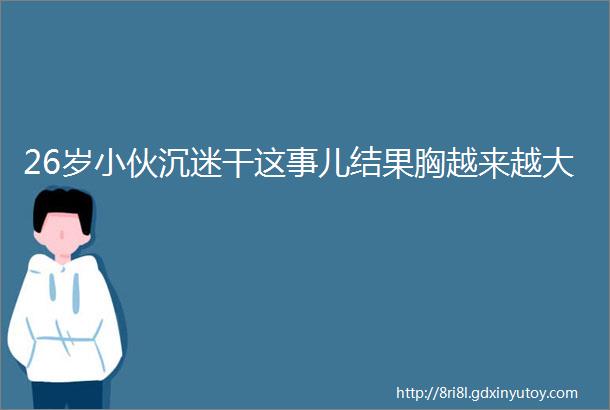 26岁小伙沉迷干这事儿结果胸越来越大

http://8ri8l.gdxinyutoy.com